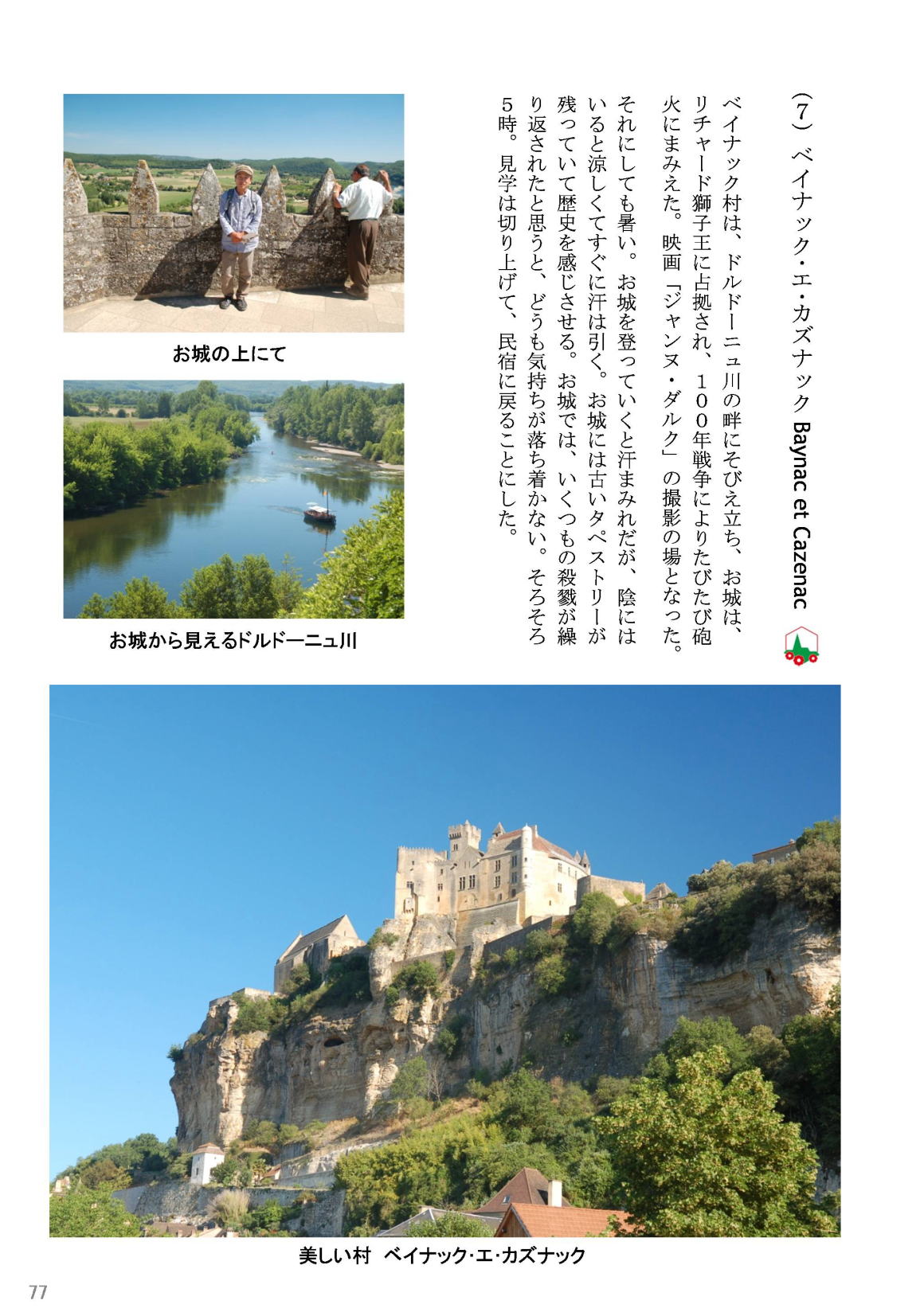 （7）ベイナック・エ・カズナック Baynac et Cazenac

ベイナック村は、ドルドーニュ川の畔にそびえ立ち、お城は、リチャード獅子王に占拠され、１００年戦争によりたびたび砲火にまみえた。映画「ジャンヌ・ダルク」の撮影の場となった。

それにしても暑い。お城を登っていくと汗まみれだが、陰にいると涼しくてすぐに汗は引く。お城には古いタペストリーが残っていて歴史を感じさせる。お城では、いくつもの殺戮が繰り返されたと思うと、どうも気持ちが落ち着かない。そろそろ５時。見学は切り上げて、民宿に戻ることにした。

お城の上にて

お城から見えるドルドーニュ川

美しい村　ベイナック・エ・カズナック

77